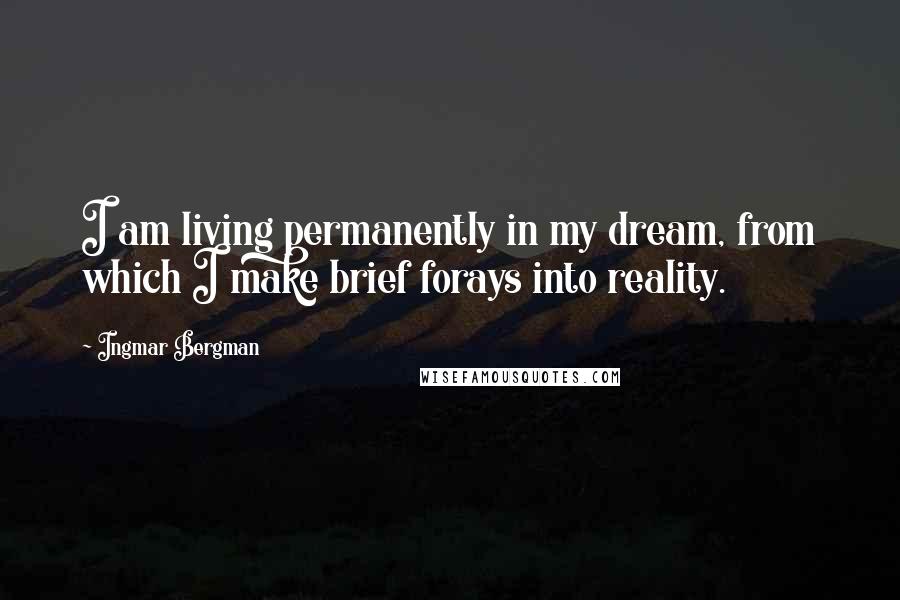 I am living permanently in my dream, from which I make brief forays into reality.

~ Ingmar Bergman

WISEFAMOUSQUOTES.COM